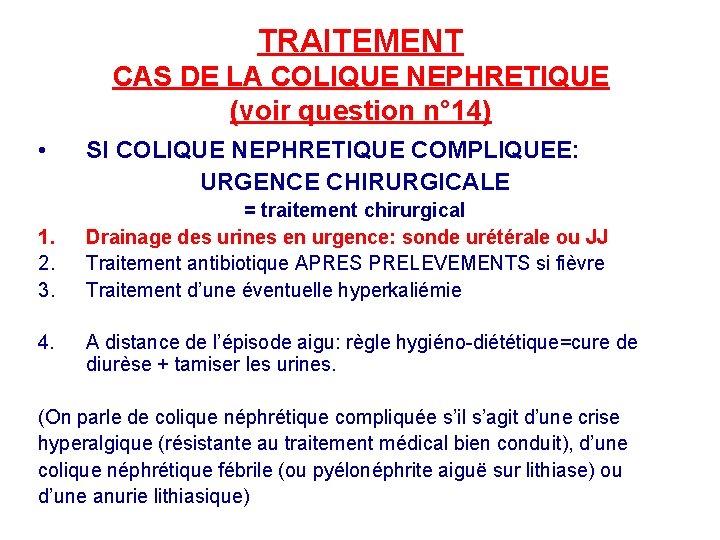 TRAITEMENT
CAS DE LA COLIQUE NEPHRETIQUE
(voir question n°14)

• SI COLIQUE NEPHRETIQUE COMPLIQUEE:
URGENCE CHIRURGICALE
= traitement chirurgical

1. Drainage des urines en urgence: sonde urétérale ou JJ
2. Traitement antibiotique APRES PRELEVEMENTS si fièvre
3. Traitement d'une éventuelle hyperkaliémie

4. A distance de l'épisode aigu: règle hygiéno-diététique=cure de diurèse + tamiser les urines.

(On parle de colique néphrétique compliquée s'il s'agit d'une crise hyperalgique (résistante au traitement médical bien conduit), d'une colique néphrétique fébrile (ou pyélonéphrite aiguë sur lithiase) ou d'une anurie lithiasique)